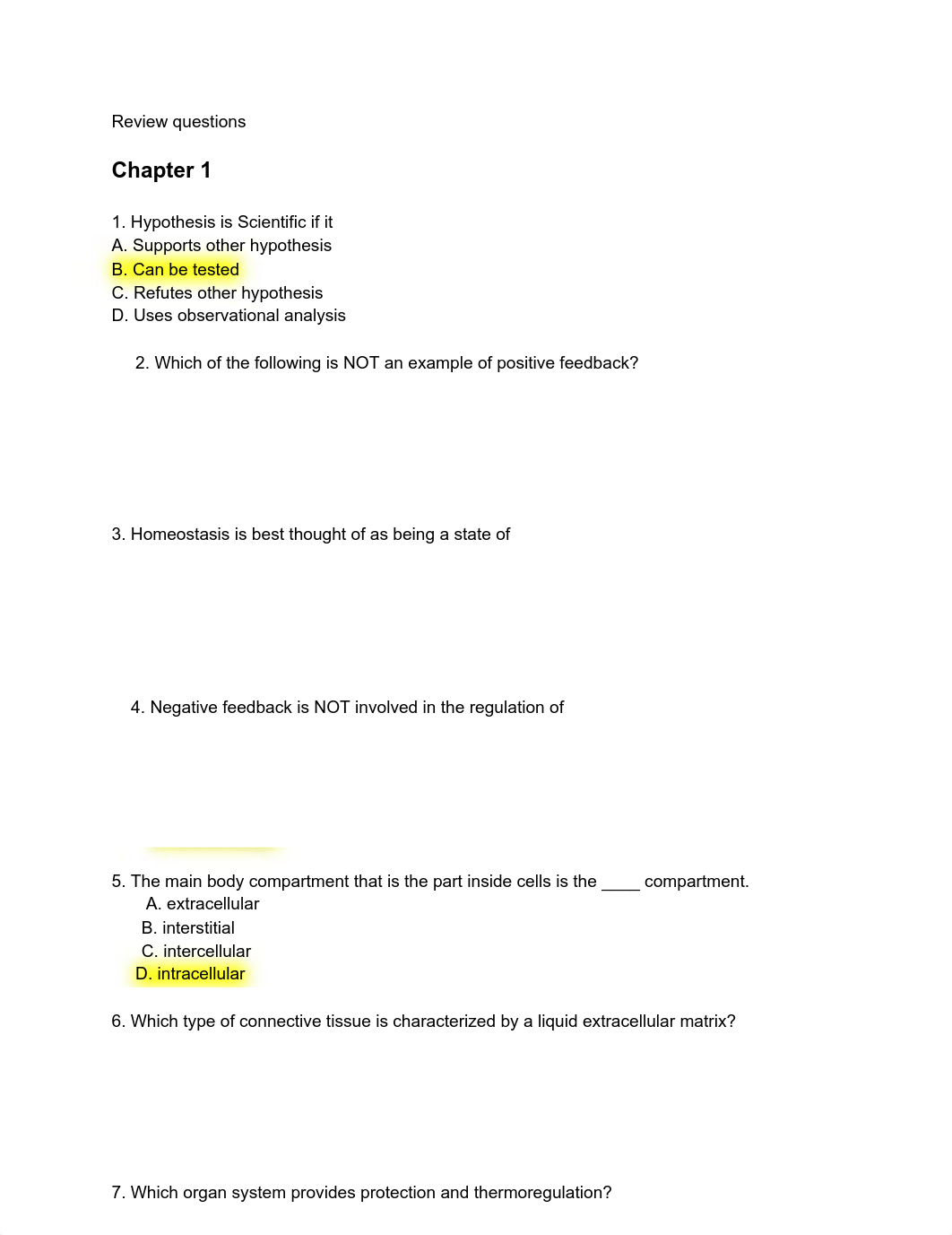 Review questions

Chapter 1

1. Hypothesis is Scientific if it
A. Supports other hypothesis
B. Can be tested
C. Refutes other hypothesis
D. Uses observational analysis

2. Which of the following is NOT an example of positive feedback?

3. Homeostasis is best thought of as being a state of

4. Negative feedback is NOT involved in the regulation of

5. The main body compartment that is the part inside cells is the ____ compartment.
A. extracellular
B. interstitial
C. intercellular
D. intracellular

6. Which type of connective tissue is characterized by a liquid extracellular matrix?

7. Which organ system provides protection and thermoregulation?